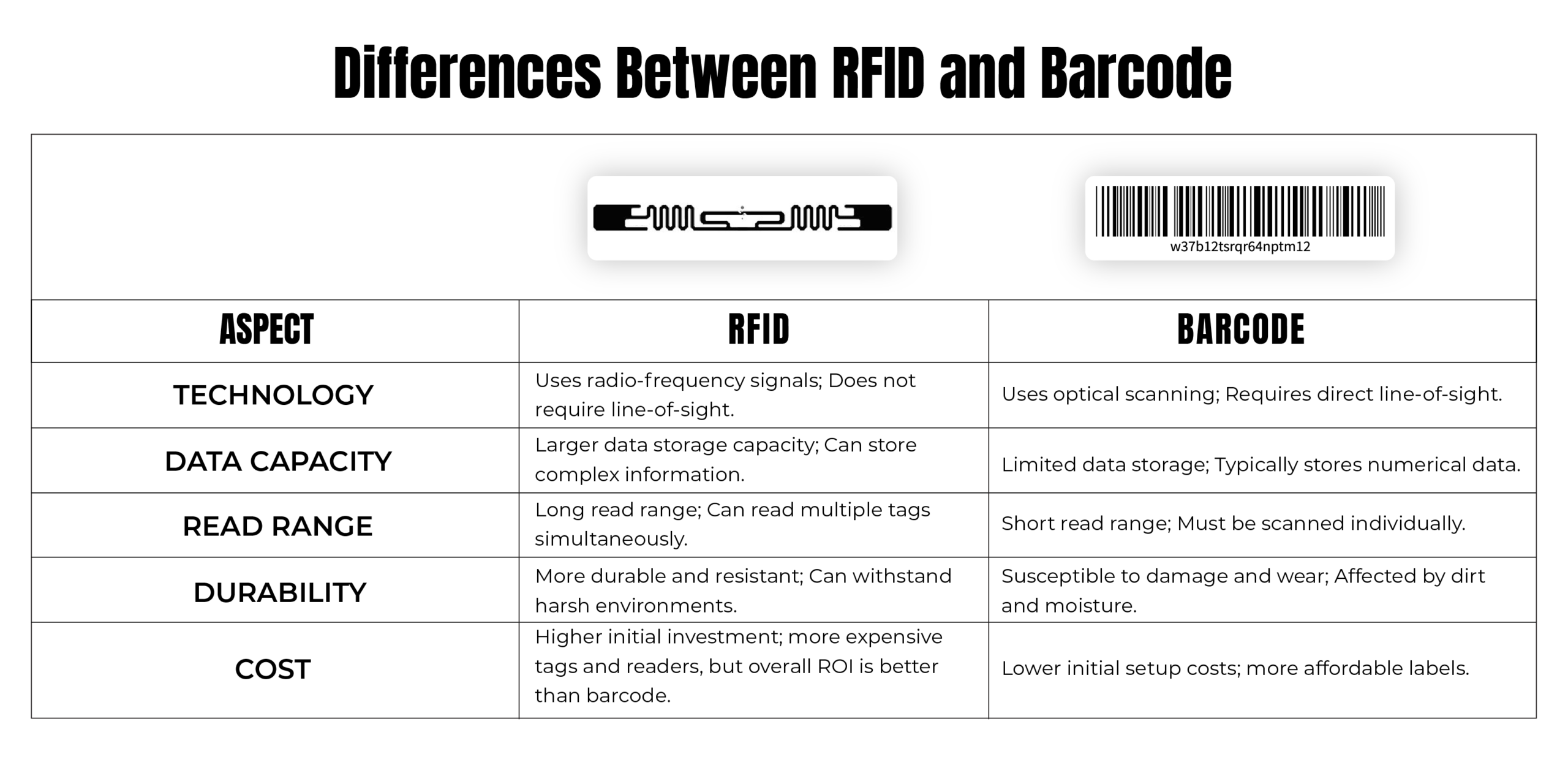 Differences Between RFID and Barcode

w37b12tsrqr64nptm12

| ASPECT | RFID | BARCODE |
|---|---|---|
| TECHNOLOGY | Uses radio-frequency signals; Does not require line-of-sight. | Uses optical scanning; Requires direct line-of-sight. |
| DATA CAPACITY | Larger data storage capacity; Can store complex information. | Limited data storage; Typically stores numerical data. |
| READ RANGE | Long read range; Can read multiple tags simultaneously. | Short read range; Must be scanned individually. |
| DURABILITY | More durable and resistant; Can withstand harsh environments. | Susceptible to damage and wear; Affected by dirt and moisture. |
| COST | Higher initial investment; more expensive tags and readers, but overall ROI is better than barcode. | Lower initial setup costs; more affordable labels. |